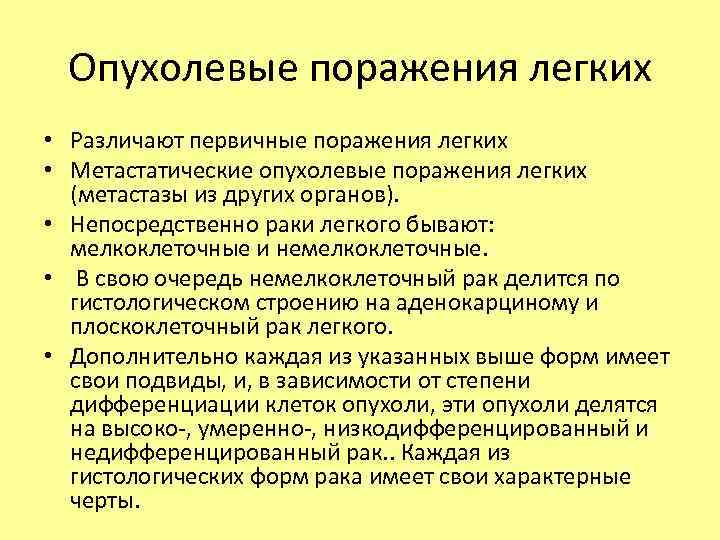 Опухолевые поражения легких

• Различают первичные поражения легких
• Метастатические опухолевые поражения легких (метастазы из других органов).
• Непосредственно раки легкого бывают: мелкоклеточные и немелкоклеточные.
• В свою очередь немелкоклеточный рак делится по гистологическом строению на аденокарциному и плоскоклеточный рак легкого.
• Дополнительно каждая из указанных выше форм имеет свои подвиды, и, в зависимости от степени дифференциации клеток опухоли, эти опухоли делятся на высоко-, умеренно-, низкодифференцированный и недифференцированный рак.. Каждая из гистологических форм рака имеет свои характерные черты.